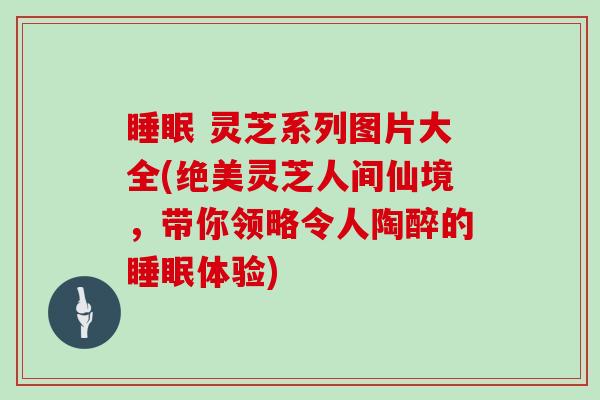 睡眠 灵芝系列图片大全(绝美灵芝人间仙境，带你领略令人陶醉的睡眠体验)